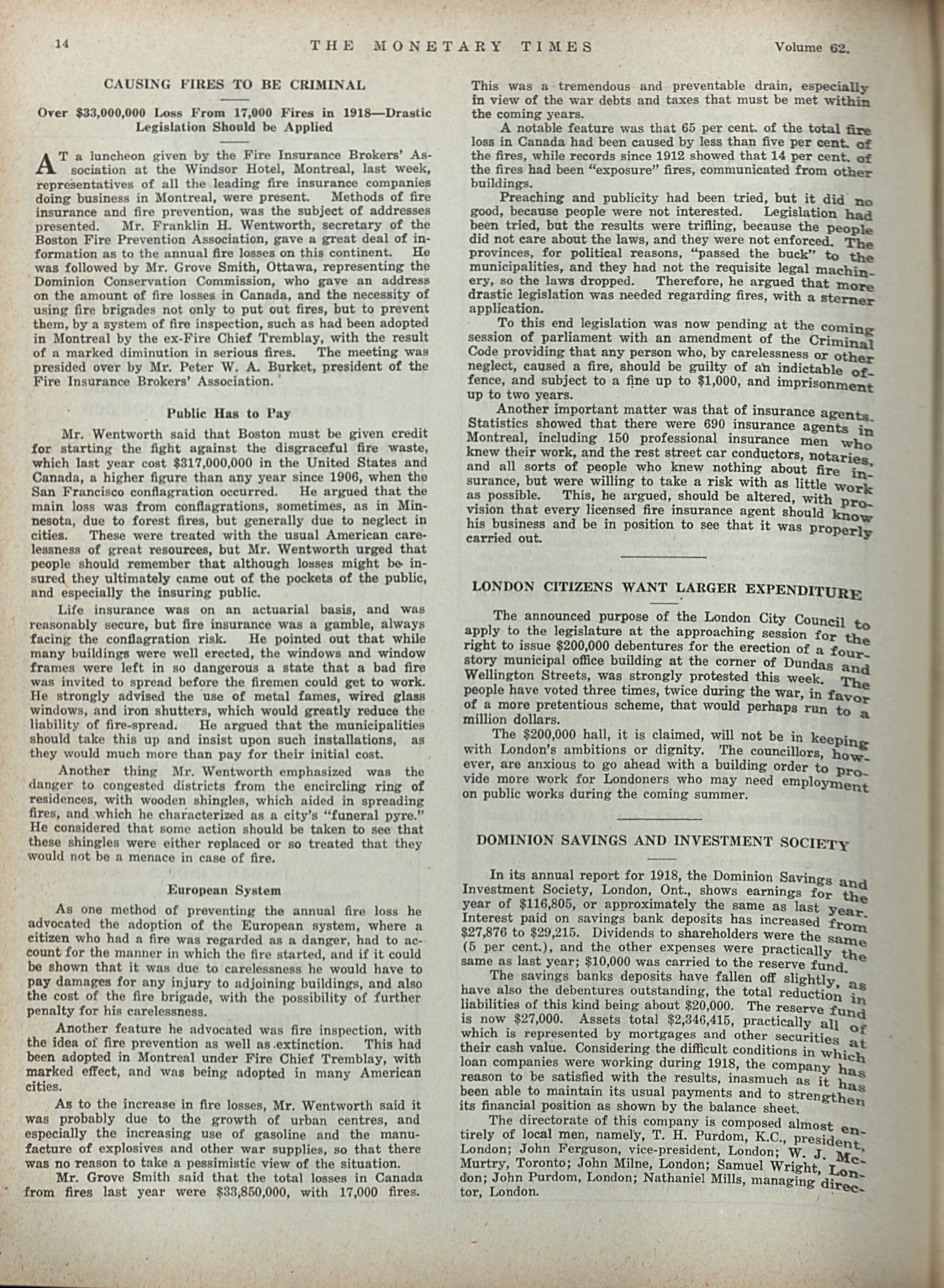 14 THE MONETARY TIMES Volume 62.

CAUSING FIRES TO BE CRIMINAL

Over $33,000,000 Loss From 17,000 Fires in 1918—Drastic Legislation Should be Applied

AT a luncheon given by the Fire Insurance Brokers' Association at the Windsor Hotel, Montreal, last week, representatives of all the leading fire insurance companies doing business in Montreal, were present. Methods of fire insurance and fire prevention, was the subject of addresses presented. Mr. Franklin H. Wentworth, secretary of the Boston Fire Prevention Association, gave a great deal of information as to the annual fire losses on this continent. He was followed by Mr. Grove Smith, Ottawa, representing the Dominion Conservation Commission, who gave an address on the amount of fire losses in Canada, and the necessity of using fire brigades not only to put out fires, but to prevent them, by a system of fire inspection, such as had been adopted in Montreal by the ex-Fire Chief Tremblay, with the result of a marked diminution in serious fires. The meeting was presided over by Mr. Peter W. A. Burket, president of the Fire Insurance Brokers' Association.

Public Has to Pay

Mr. Wentworth said that Boston must be given credit for starting the fight against the disgraceful fire waste, which last year cost $317,000,000 in the United States and Canada, a higher figure than any year since 1906, when the San Francisco conflagration occurred. He argued that the main loss was from conflagrations, sometimes, as in Minnesota, due to forest fires, but generally due to neglect in cities. These were treated with the usual American carelessness of great resources, but Mr. Wentworth urged that people should remember that although losses might be insured they ultimately came out of the pockets of the public, and especially the insuring public.

Life insurance was on an actuarial basis, and was reasonably secure, but fire insurance was a gamble, always facing the conflagration risk. He pointed out that while many buildings were well erected, the windows and window frames were left in so dangerous a state that a bad fire was invited to spread before the firemen could get to work. He strongly advised the use of metal fames, wired glass windows, and iron shutters, which would greatly reduce the liability of fire-spread. He argued that the municipalities should take this up and insist upon such installations, as they would much more than pay for their initial cost.

Another thing Mr. Wentworth emphasized was the danger to congested districts from the encircling ring of residences, with wooden shingles, which aided in spreading fires, and which he characterized as a city's "funeral pyre." He considered that some action should be taken to see that these shingles were either replaced or so treated that they would not be a menace in case of fire.

European System

As one method of preventing the annual fire loss he advocated the adoption of the European system, where a citizen who had a fire was regarded as a danger, had to account for the manner in which the fire started, and if it could be shown that it was due to carelessness he would have to pay damages for any injury to adjoining buildings, and also the cost of the fire brigade, with the possibility of further penalty for his carelessness.

Another feature he advocated was fire inspection, with the idea of fire prevention as well as extinction. This had been adopted in Montreal under Fire Chief Tremblay, with marked effect, and was being adopted in many American cities.

As to the increase in fire losses, Mr. Wentworth said it was probably due to the growth of urban centres, and especially the increasing use of gasoline and the manufacture of explosives and other war supplies, so that there was no reason to take a pessimistic view of the situation.

Mr. Grove Smith said that the total losses in Canada from fires last year were $33,850,000, with 17,000 fires. This was a tremendous and preventable drain, especially in view of the war debts and taxes that must be met within the coming years.

A notable feature was that 65 per cent. of the total fire loss in Canada had been caused by less than five per cent. of the fires, while records since 1912 showed that 14 per cent. of the fires had been "exposure" fires, communicated from other buildings.

Preaching and publicity had been tried, but it did no good, because people were not interested. Legislation had been tried, but the results were trifling, because the people did not care about the laws, and they were not enforced. The provinces, for political reasons, "passed the buck" to the municipalities, and they had not the requisite legal machinery, so the laws dropped. Therefore, he argued that more drastic legislation was needed regarding fires, with a sterner application.

To this end legislation was now pending at the coming session of parliament with an amendment of the Criminal Code providing that any person who, by carelessness or other neglect, caused a fire, should be guilty of an indictable offence, and subject to a fine up to $1,000, and imprisonment up to two years.

Another important matter was that of insurance agents. Statistics showed that there were 690 insurance agents in Montreal, including 150 professional insurance men who knew their work, and the rest street car conductors, notaries, and all sorts of people who knew nothing about fire insurance, but were willing to take a risk with as little work as possible. This, he argued, should be altered, with provision that every licensed fire insurance agent should know his business and be in position to see that it was properly carried out.

LONDON CITIZENS WANT LARGER EXPENDITURE

The announced purpose of the London City Council to apply to the legislature at the approaching session for the right to issue $200,000 debentures for the erection of a four-story municipal office building at the corner of Dundas and Wellington Streets, was strongly protested this week. The people have voted three times, twice during the war, in favor of a more pretentious scheme, that would perhaps run to a million dollars.

The $200,000 hall, it is claimed, will not be in keeping with London's ambitions or dignity. The councillors, however, are anxious to go ahead with a building order to provide more work for Londoners who may need employment on public works during the coming summer.

DOMINION SAVINGS AND INVESTMENT SOCIETY

In its annual report for 1918, the Dominion Savings and Investment Society, London, Ont., shows earnings for the year of $116,805, or approximately the same as last year. Interest paid on savings bank deposits has increased from $27,876 to $29,215. Dividends to shareholders were the same (5 per cent.), and the other expenses were practically the same as last year; $10,000 was carried to the reserve fund.

The savings banks deposits have fallen off slightly, as have also the debentures outstanding, the total reduction in liabilities of this kind being about $20,000. The reserve fund is now $27,000. Assets total $2,346,415, practically all of which is represented by mortgages and other securities at their cash value. Considering the difficult conditions in which loan companies were working during 1918, the company has reason to be satisfied with the results, inasmuch as it has been able to maintain its usual payments and to strengthen its financial position as shown by the balance sheet.

The directorate of this company is composed almost entirely of local men, namely, T. H. Purdom, K.C., president, London; John Ferguson, vice-president, London; W. J. McMurtry, Toronto; John Milne, London; Samuel Wright, London; John Purdom, London; Nathaniel Mills, managing director, London.